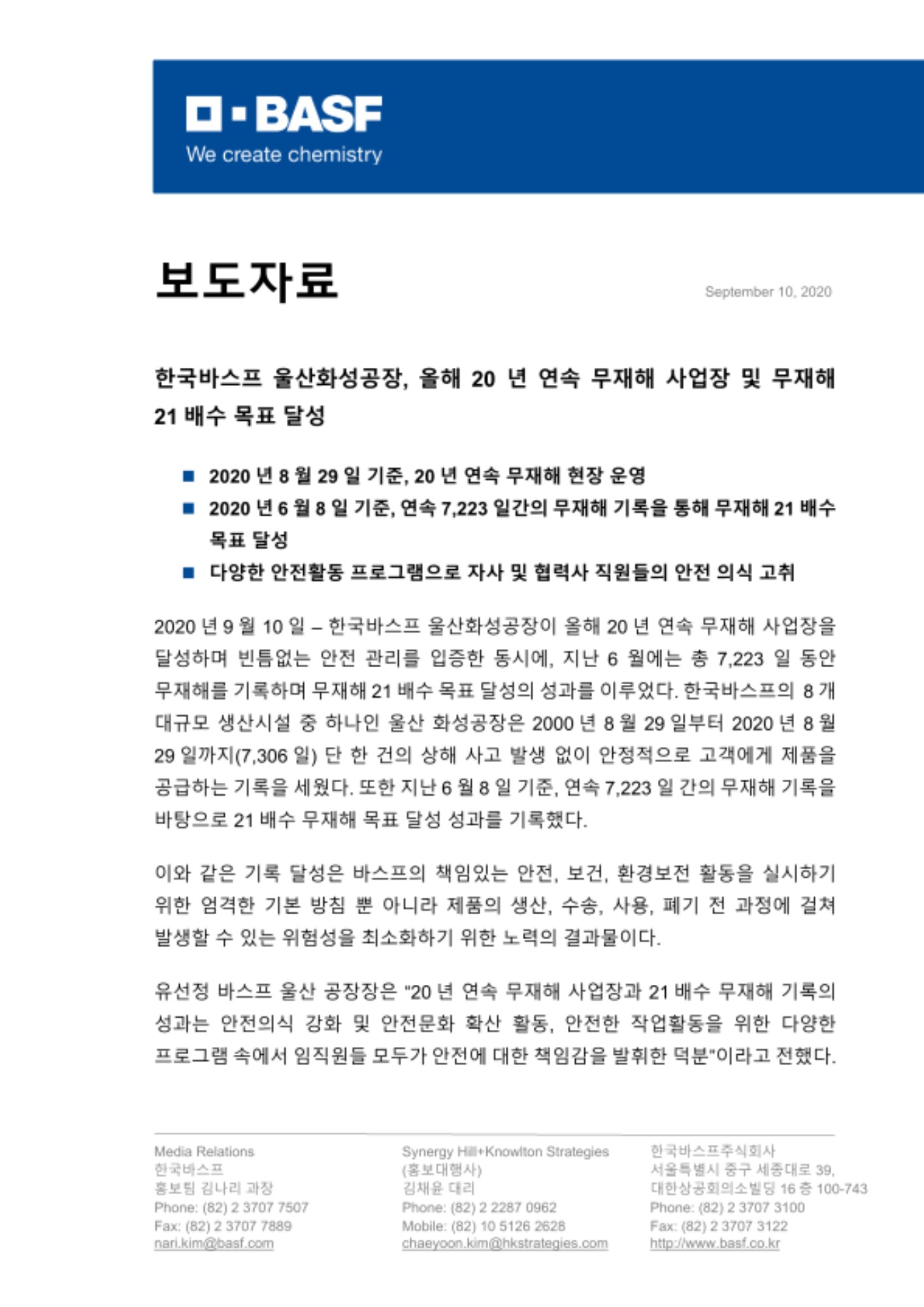 BASF
We create chemistry

보도자료

September 10, 2020

한국바스프 울산화성공장, 올해 20 년 연속 무재해 사업장 및 무재해 21 배수 목표 달성

■ 2020 년 8 월 29 일 기준, 20 년 연속 무재해 현장 운영
■ 2020 년 6 월 8 일 기준, 연속 7,223 일간의 무재해 기록을 통해 무재해 21 배수 목표 달성
■ 다양한 안전활동 프로그램으로 자사 및 협력사 직원들의 안전 의식 고취

2020 년 9 월 10 일 – 한국바스프 울산화성공장이 올해 20 년 연속 무재해 사업장을 달성하며 빈틈없는 안전 관리를 입증한 동시에, 지난 6 월에는 총 7,223 일 동안 무재해를 기록하며 무재해 21 배수 목표 달성의 성과를 이루었다. 한국바스프의 8 개 대규모 생산시설 중 하나인 울산 화성공장은 2000 년 8 월 29 일부터 2020 년 8 월 29 일까지(7,306 일) 단 한 건의 상해 사고 발생 없이 안정적으로 고객에게 제품을 공급하는 기록을 세웠다. 또한 지난 6 월 8 일 기준, 연속 7,223 일 간의 무재해 기록을 바탕으로 21 배수 무재해 목표 달성 성과를 기록했다.

이와 같은 기록 달성은 바스프의 책임있는 안전, 보건, 환경보전 활동을 실시하기 위한 엄격한 기본 방침 뿐 아니라 제품의 생산, 수송, 사용, 폐기 전 과정에 걸쳐 발생할 수 있는 위험성을 최소화하기 위한 노력의 결과물이다.

유선정 바스프 울산 공장장은 "20 년 연속 무재해 사업장과 21 배수 무재해 기록의 성과는 안전의식 강화 및 안전문화 확산 활동, 안전한 작업활동을 위한 다양한 프로그램 속에서 임직원들 모두가 안전에 대한 책임감을 발휘한 덕분"이라고 전했다.

Media Relations
한국바스프
홍보팀 김나리 과장
Phone: (82) 2 3707 7507
Fax: (82) 2 3707 7889
nari.kim@basf.com

Synergy Hill+Knowlton Strategies
(홍보대행사)
김채윤 대리
Phone: (82) 2 2287 0962
Mobile: (82) 10 5126 2628
chaeyoon.kim@hkstrategies.com

한국바스프주식회사
서울특별시 중구 세종대로 39,
대한상공회의소빌딩 16 층 100-743
Phone: (82) 2 3707 3100
Fax: (82) 2 3707 3122
http://www.basf.co.kr